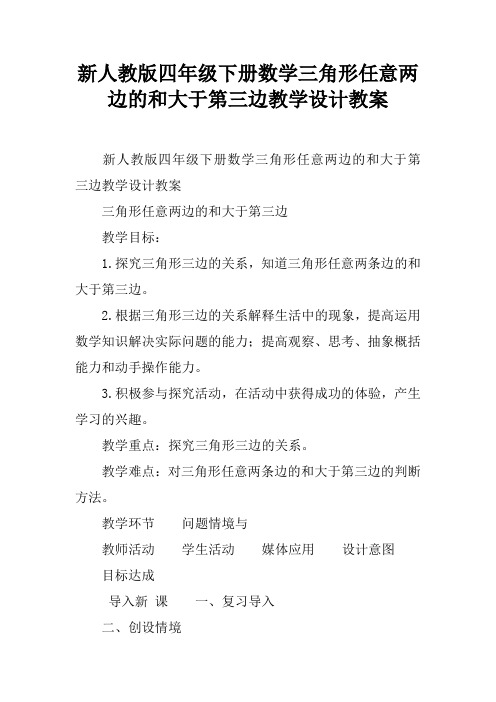 新人教版四年级下册数学三角形任意两边的和大于第三边教学设计教案

新人教版四年级下册数学三角形任意两边的和大于第三边教学设计教案

三角形任意两边的和大于第三边

教学目标：

1.探究三角形三边的关系，知道三角形任意两条边的和大于第三边。

2.根据三角形三边的关系解释生活中的现象，提高运用数学知识解决实际问题的能力；提高观察、思考、抽象概括能力和动手操作能力。

3.积极参与探究活动，在活动中获得成功的体验，产生学习的兴趣。

教学重点：探究三角形三边的关系。

教学难点：对三角形任意两条边的和大于第三边的判断方法。

教学环节　问题情境与

教师活动　学生活动　媒体应用　设计意图

目标达成

导入新 课　一、复习导入

二、创设情境